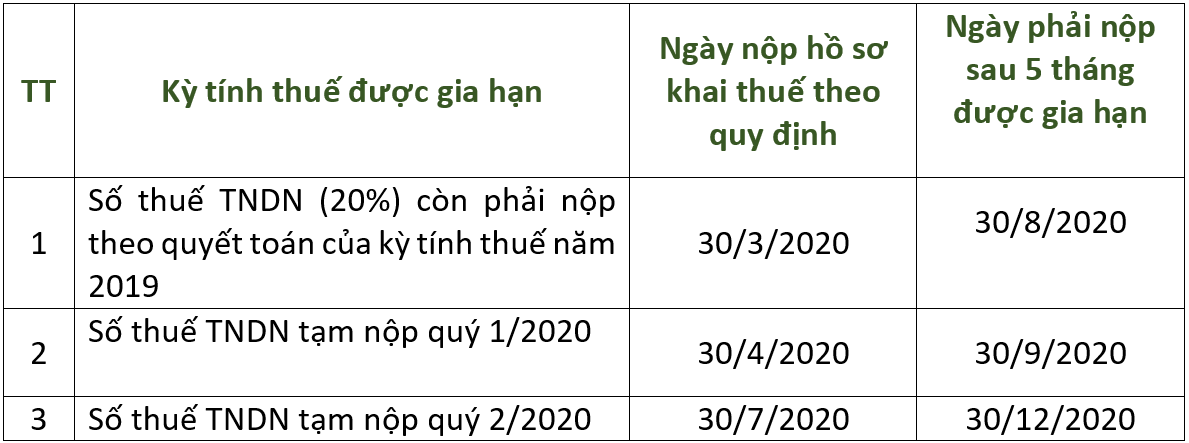 | TT | Kỳ tính thuế được gia hạn | Ngày nộp hồ sơ khai thuế theo quy định | Ngày phải nộp sau 5 tháng được gia hạn |
|---|---|---|---|
| 1 | Số thuế TNDN (20%) còn phải nộp theo quyết toán của kỳ tính thuế năm 2019 | 30/3/2020 | 30/8/2020 |
| 2 | Số thuế TNDN tạm nộp quý 1/2020 | 30/4/2020 | 30/9/2020 |
| 3 | Số thuế TNDN tạm nộp quý 2/2020 | 30/7/2020 | 30/12/2020 |